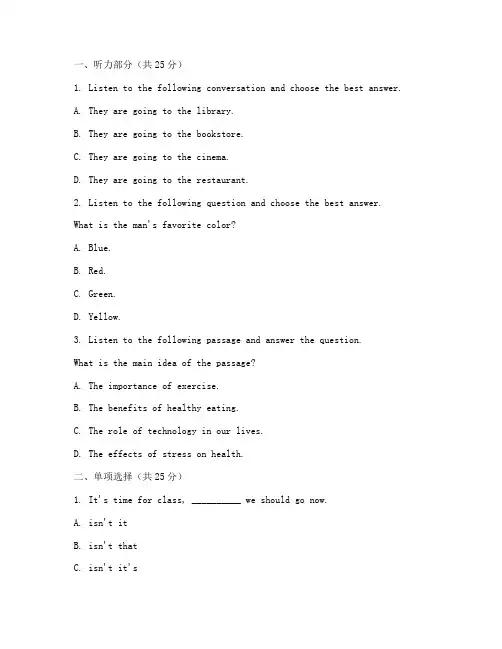 一、听力部分（共25分）

1. Listen to the following conversation and choose the best answer.

A. They are going to the library.

B. They are going to the bookstore.

C. They are going to the cinema.

D. They are going to the restaurant.

2. Listen to the following question and choose the best answer.

What is the man's favorite color?

A. Blue.

B. Red.

C. Green.

D. Yellow.

3. Listen to the following passage and answer the question.

What is the main idea of the passage?

A. The importance of exercise.

B. The benefits of healthy eating.

C. The role of technology in our lives.

D. The effects of stress on health.

二、单项选择（共25分）

1. It's time for class, __________ we should go now.

A. isn't it

B. isn't that

C. isn't it's